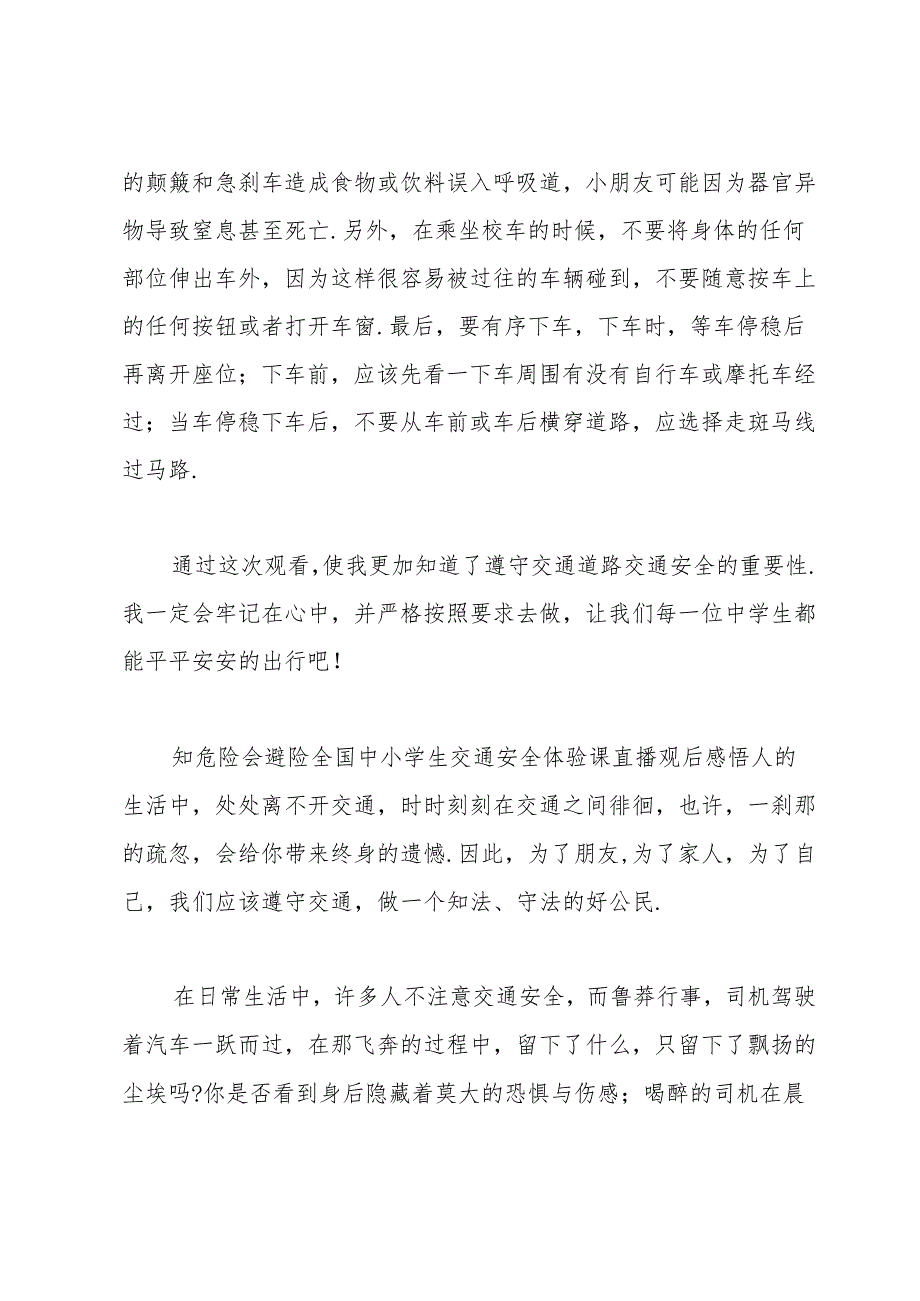 的颠簸和急刹车造成食物或饮料误入呼吸道，小朋友可能因为器官异物导致窒息甚至死亡.另外，在乘坐校车的时候，不要将身体的任何部位伸出车外，因为这样很容易被过往的车辆碰到，不要随意按车上的任何按钮或者打开车窗.最后，要有序下车，下车时，等车停稳后再离开座位；下车前，应该先看一下车周围有没有自行车或摩托车经过；当车停稳下车后，不要从车前或车后横穿道路，应选择走斑马线过马路.

通过这次观看,使我更加知道了遵守交通道路交通安全的重要性.我一定会牢记在心中，并严格按照要求去做，让我们每一位中学生都能平平安安的出行吧！

知危险会避险全国中小学生交通安全体验课直播观后感悟人的生活中，处处离不开交通，时时刻刻在交通之间徘徊，也许，一刹那的疏忽，会给你带来终身的遗憾.因此，为了朋友,为了家人，为了自己，我们应该遵守交通，做一个知法、守法的好公民.

在日常生活中，许多人不注意交通安全，而鲁莽行事，司机驾驶着汽车一跃而过，在那飞奔的过程中，留下了什么，只留下了飘扬的尘埃吗?你是否看到身后隐藏着莫大的恐惧与伤感；喝醉的司机在晨